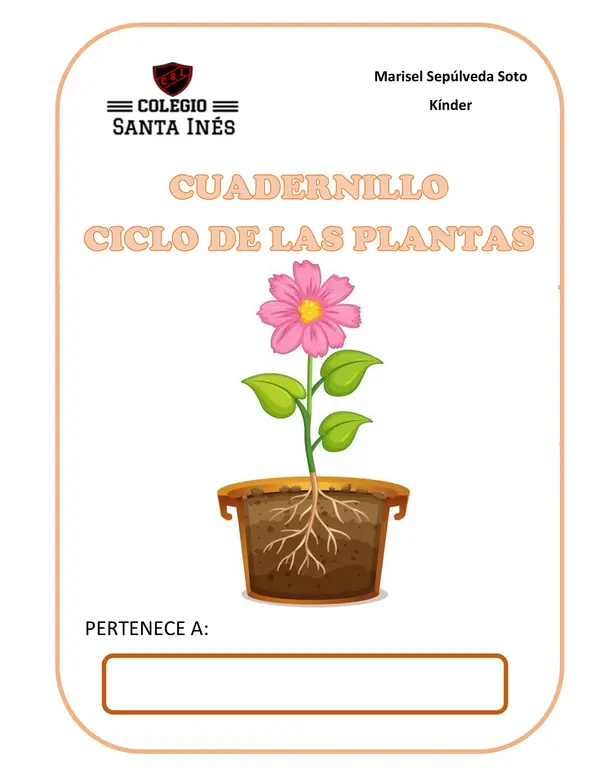 COLEGIO
SANTA INÉS

Marisel Sepúlveda Soto
Kínder

CUADERNILLO
CICLO DE LAS PLANTAS

PERTENECE A: